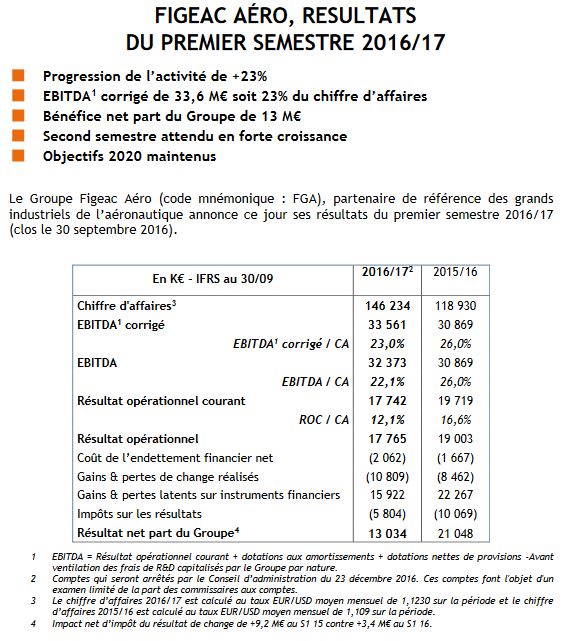 FIGEAC AÉRO, RESULTATS DU PREMIER SEMESTRE 2016/17

Progression de l'activité de +23%
EBITDA$^1$ corrigé de 33,6 M€ soit 23% du chiffre d'affaires
Bénéfice net part du Groupe de 13 M€
Second semestre attendu en forte croissance
Objectifs 2020 maintenus

Le Groupe Figeac Aéro (code mnémonique : FGA), partenaire de référence des grands industriels de l'aéronautique annonce ce jour ses résultats du premier semestre 2016/17 (clos le 30 septembre 2016).

| En K€ - IFRS au 30/09 | 2016/17$^2$ | 2015/16 |
|---|---|---|
| Chiffre d'affaires$^3$ | 146 234 | 118 930 |
| EBITDA$^1$ corrigé | 33 561 | 30 869 |
| EBITDA$^1$ corrigé / CA | 23,0% | 26,0% |
| EBITDA | 32 373 | 30 869 |
| EBITDA / CA | 22,1% | 26,0% |
| Résultat opérationnel courant | 17 742 | 19 719 |
| ROC / CA | 12,1% | 16,6% |
| Résultat opérationnel | 17 765 | 19 003 |
| Coût de l'endettement financier net | (2 062) | (1 667) |
| Gains & pertes de change réalisés | (10 809) | (8 462) |
| Gains & pertes latents sur instruments financiers | 15 922 | 22 267 |
| Impôts sur les résultats | (5 804) | (10 069) |
| Résultat net part du Groupe$^4$ | 13 034 | 21 048 |

1 EBITDA = Résultat opérationnel courant + dotations aux amortissements + dotations nettes de provisions -Avant ventilation des frais de R&D capitalisés par le Groupe par nature.
2 Comptes qui seront arrêtés par le Conseil d'administration du 23 décembre 2016. Ces comptes font l'objet d'un examen limité de la part des commissaires aux comptes.
3 Le chiffre d'affaires 2016/17 est calculé au taux EUR/USD moyen mensuel de 1,1230 sur la période et le chiffre d'affaires 2015/16 est calculé au taux EUR/USD moyen mensuel de 1,109 sur la période.
4 Impact net d'impôt du résultat de change de +9,2 M€ au S1 15 contre +3,4 M€ au S1 16.